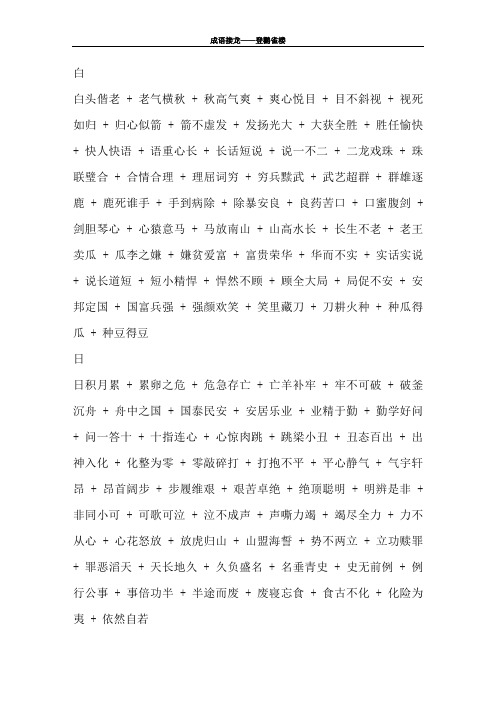 成语接龙——登鹳雀楼

白

白头偕老 + 老气横秋 + 秋高气爽 + 爽心悦目 + 目不斜视 + 视死如归 + 归心似箭 + 箭不虚发 + 发扬光大 + 大获全胜 + 胜任愉快 + 快人快语 + 语重心长 + 长话短说 + 说一不二 + 二龙戏珠 + 珠联璧合 + 合情合理 + 理屈词穷 + 穷兵黩武 + 武艺超群 + 群雄逐鹿 + 鹿死谁手 + 手到病除 + 除暴安良 + 良药苦口 + 口蜜腹剑 + 剑胆琴心 + 心猿意马 + 马放南山 + 山高水长 + 长生不老 + 老王卖瓜 + 瓜李之嫌 + 嫌贫爱富 + 富贵荣华 + 华而不实 + 实话实说 + 说长道短 + 短小精悍 + 悍然不顾 + 顾全大局 + 局促不安 + 安邦定国 + 国富兵强 + 强颜欢笑 + 笑里藏刀 + 刀耕火种 + 种瓜得瓜 + 种豆得豆

日

日积月累 + 累卵之危 + 危急存亡 + 亡羊补牢 + 牢不可破 + 破釜沉舟 + 舟中之国 + 国泰民安 + 安居乐业 + 业精于勤 + 勤学好问 + 问一答十 + 十指连心 + 心惊肉跳 + 跳梁小丑 + 丑态百出 + 出神入化 + 化整为零 + 零敲碎打 + 打抱不平 + 平心静气 + 气宇轩昂 + 昂首阔步 + 步履维艰 + 艰苦卓绝 + 绝顶聪明 + 明辨是非 + 非同小可 + 可歌可泣 + 泣不成声 + 声嘶力竭 + 竭尽全力 + 力不从心 + 心花怒放 + 放虎归山 + 山盟海誓 + 势不两立 + 立功赎罪 + 罪恶滔天 + 天长地久 + 久负盛名 + 名垂青史 + 史无前例 + 例行公事 + 事倍功半 + 半途而废 + 废寝忘食 + 食古不化 + 化险为夷 + 依然自若